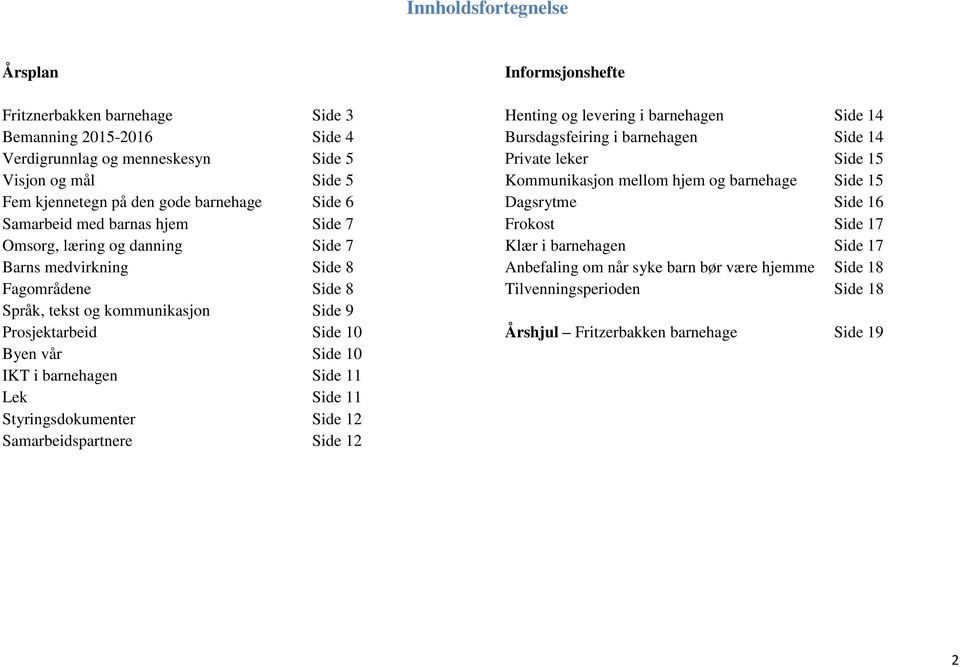 Innholdsfortegnelse

Årsplan

Fritznerbakken barnehage Side 3
Bemanning 2015-2016 Side 4
Verdigrunnlag og menneskesyn Side 5
Visjon og mål Side 5
Fem kjennetegn på den gode barnehage Side 6
Samarbeid med barnas hjem Side 7
Omsorg, læring og danning Side 7
Barns medvirkning Side 8
Fagområdene Side 8
Språk, tekst og kommunikasjon Side 9
Prosjektarbeid Side 10
Byen vår Side 10
IKT i barnehagen Side 11
Lek Side 11
Styringsdokumenter Side 12
Samarbeidspartnere Side 12

Informsjonshefte

Henting og levering i barnehagen Side 14
Bursdagsfeiring i barnehagen Side 14
Private leker Side 15
Kommunikasjon mellom hjem og barnehage Side 15
Dagsrytme Side 16
Frokost Side 17
Klær i barnehagen Side 17
Anbefaling om når syke barn bør være hjemme Side 18
Tilvenningsperioden Side 18

Årshjul – Fritzerbakken barnehage Side 19

2